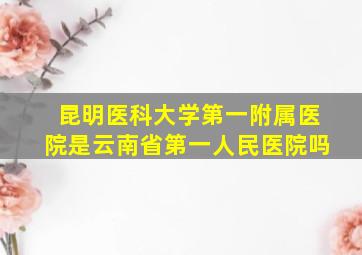 昆明医科大学第一附属医院是云南省第一人民医院吗